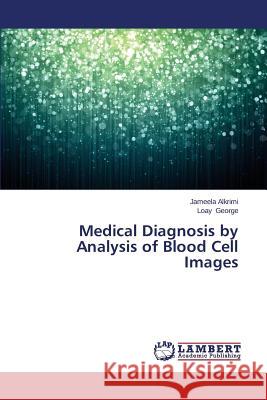 Jameela Alkrimi
Loay George

Medical Diagnosis by Analysis of Blood Cell Images

LAP
LAMBERT
Academic Publishing

Kraina Książek